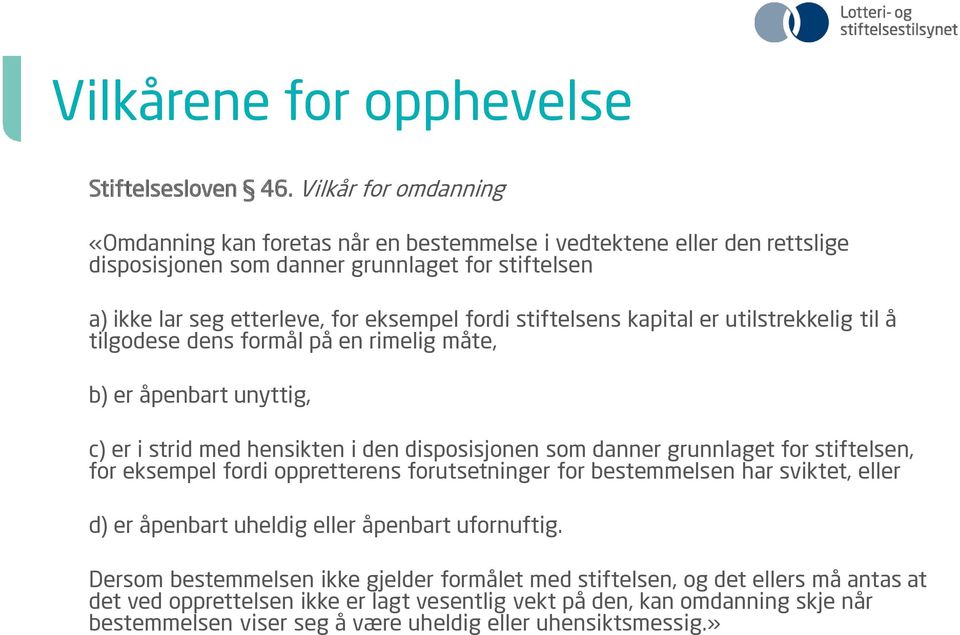 Lotteri- og
stiftelsestilsynet

Vilkårene for opphevelse

Stiftelsesloven § 46. Vilkår for omdanning

«Omdanning kan foretas når en bestemmelse i vedtektene eller den rettslige disposisjonen som danner grunnlaget for stiftelsen

a) ikke lar seg etterleve, for eksempel fordi stiftelsens kapital er utilstrekkelig til å tilgodese dens formål på en rimelig måte,

b) er åpenbart unyttig,

c) er i strid med hensikten i den disposisjonen som danner grunnlaget for stiftelsen, for eksempel fordi oppretterens forutsetninger for bestemmelsen har sviktet, eller

d) er åpenbart uheldig eller åpenbart ufornuftig.

Dersom bestemmelsen ikke gjelder formålet med stiftelsen, og det ellers må antas at det ved opprettelsen ikke er lagt vesentlig vekt på den, kan omdanning skje når bestemmelsen viser seg å være uheldig eller uhensiktsmessig.»